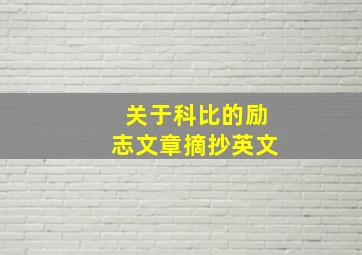 关于科比的励志文章摘抄英文